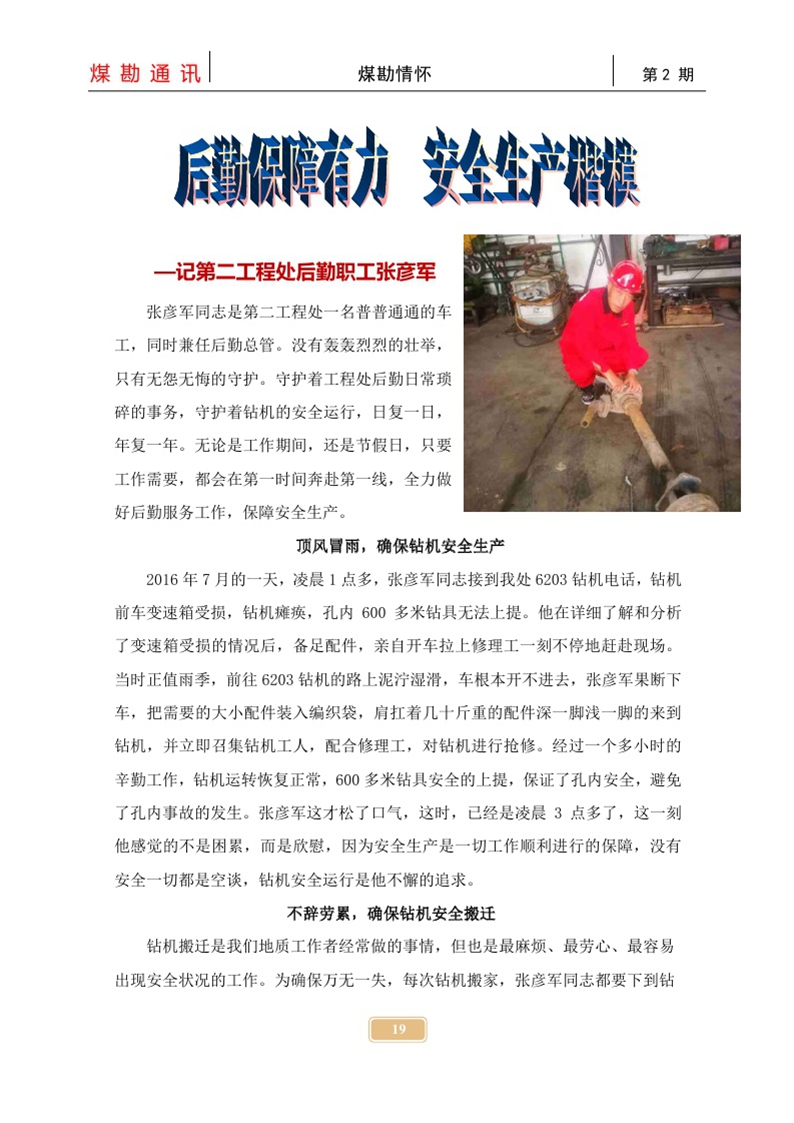 煤勘通讯　煤勘情怀　第 2 期

后勤保障有力　安全生产楷模

—记第二工程处后勤职工张彦军

张彦军同志是第二工程处一名普普通通的车工，同时兼任后勤总管。没有轰轰烈烈的壮举，只有无怨无悔的守护。守护着工程处后勤日常琐碎的事务，守护着钻机的安全运行，日复一日，年复一年。无论是工作期间，还是节假日，只要工作需要，都会在第一时间奔赴第一线，全力做好后勤服务工作，保障安全生产。

顶风冒雨，确保钻机安全生产

2016 年 7 月的一天，凌晨 1 点多，张彦军同志接到我处 6203 钻机电话，钻机前车变速箱受损，钻机瘫痪，孔内 600 多米钻具无法上提。他在详细了解和分析了变速箱受损的情况后，备足配件，亲自开车拉上修理工一刻不停地赶赴现场。当时正值雨季，前往 6203 钻机的路上泥泞湿滑，车根本开不进去，张彦军果断下车，把需要的大小配件装入编织袋，肩扛着几十斤重的配件深一脚浅一脚的来到钻机，并立即召集钻机工人，配合修理工，对钻机进行抢修。经过一个多小时的辛勤工作，钻机运转恢复正常，600 多米钻具安全的上提，保证了孔内安全，避免了孔内事故的发生。张彦军这才松了口气，这时，已经是凌晨 3 点多了，这一刻他感觉的不是困累，而是欣慰，因为安全生产是一切工作顺利进行的保障，没有安全一切都是空谈，钻机安全运行是他不懈的追求。

不辞劳累，确保钻机安全搬迁

钻机搬迁是我们地质工作者经常做的事情，但也是最麻烦、最劳心、最容易出现安全状况的工作。为确保万无一失，每次钻机搬家，张彦军同志都要下到钻

19